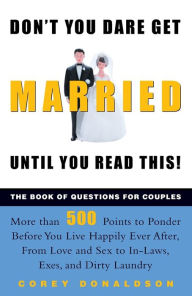 DON'T YOU DARE GET

MARRIED

UNTIL YOU READ THIS!

THE BOOK OF QUESTIONS FOR COUPLES

More than 500 Points to Ponder Before You Live Happily Ever After, From Love and Sex to In-Laws, Exes, and Dirty Laundry

COREY DONALDSON